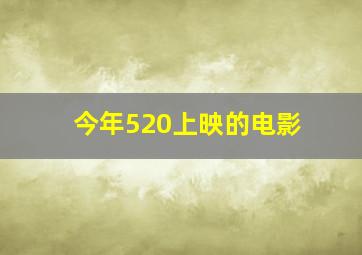 今年520上映的电影